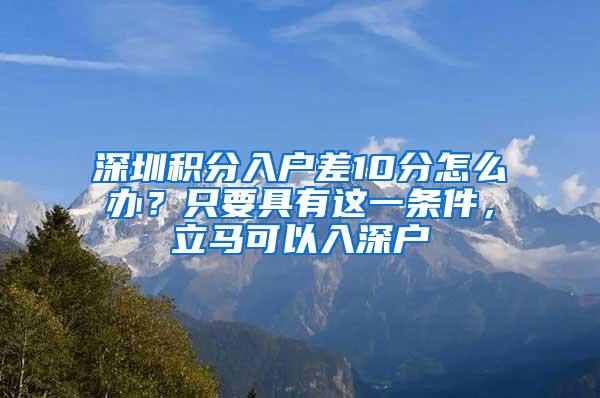 深圳积分入户差10分怎么办？只要具有这一条件，立马可以入深户